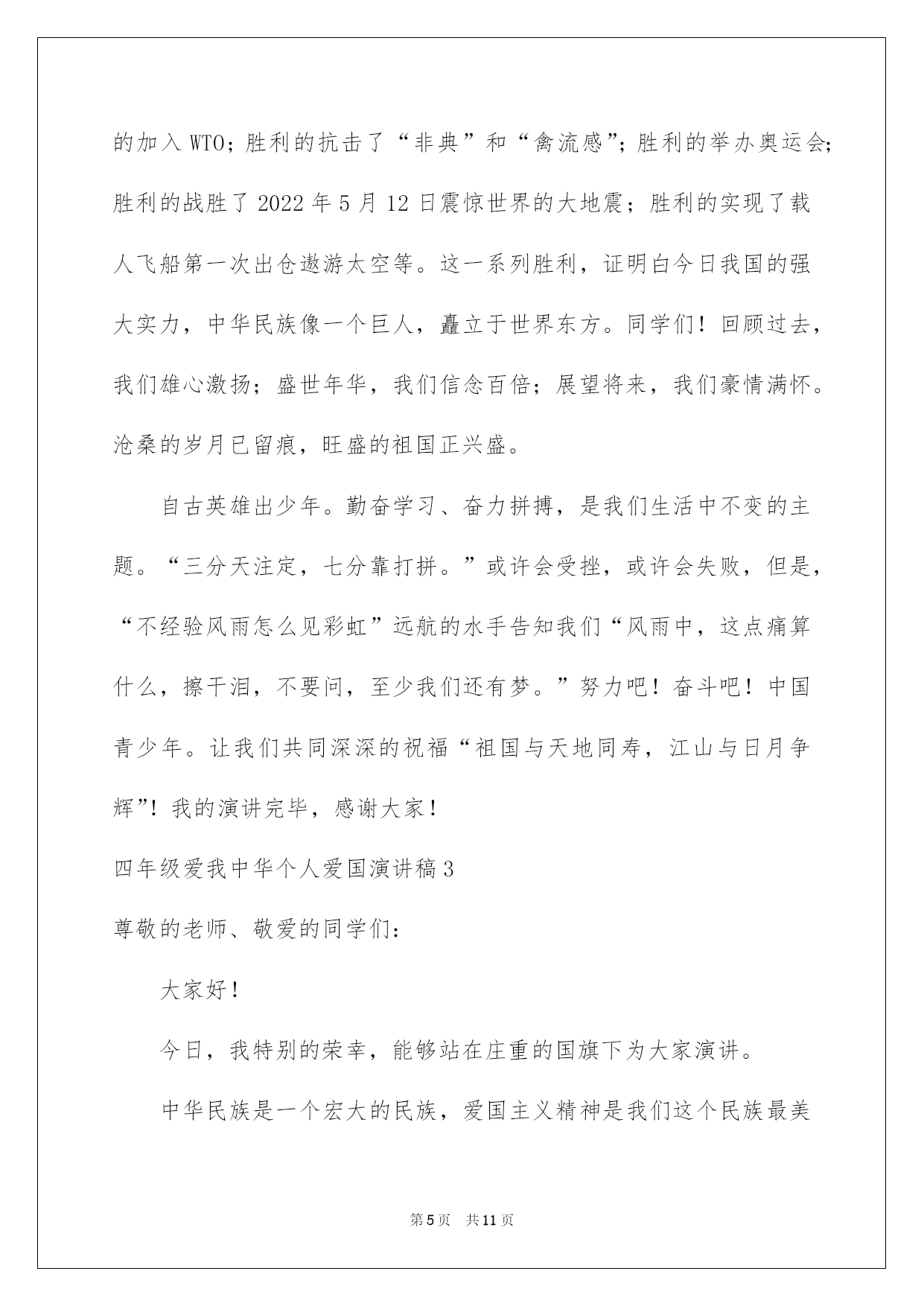 的加入WTO；胜利的抗击了“非典”和“禽流感”；胜利的举办奥运会；胜利的战胜了2022年5月12日震惊世界的大地震；胜利的实现了载人飞船第一次出仓遨游太空等。这一系列胜利，证明白今日我国的强大实力，中华民族像一个巨人，矗立于世界东方。同学们！回顾过去，我们雄心激扬；盛世年华，我们信念百倍；展望将来，我们豪情满怀。沧桑的岁月已留痕，旺盛的祖国正兴盛。

自古英雄出少年。勤奋学习、奋力拼搏，是我们生活中不变的主题。“三分天注定，七分靠打拼。”或许会受挫，或许会失败，但是，“不经验风雨怎么见彩虹”远航的水手告知我们“风雨中，这点痛算什么，擦干泪，不要问，至少我们还有梦。”努力吧！奋斗吧！中国青少年。让我们共同深深的祝福“祖国与天地同寿，江山与日月争辉”！我的演讲完毕，感谢大家！

四年级爱我中华个人爱国演讲稿3

尊敬的老师、敬爱的同学们：

大家好！

今日，我特别的荣幸，能够站在庄重的国旗下为大家演讲。

中华民族是一个宏大的民族，爱国主义精神是我们这个民族最美

第5页 共11页